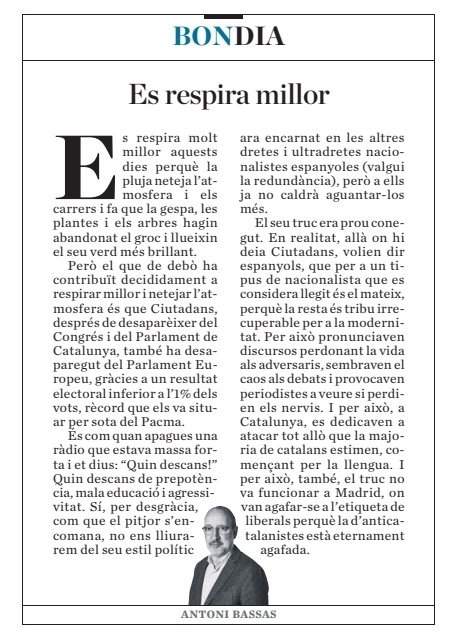 BONDIA

Es respira millor

Es respira molt millor aquests dies perquè la pluja neteja l'atmosfera i els carrers i fa que la gespa, les plantes i els arbres hagin abandonat el groc i llueixin el seu verd més brillant.

Però el que de debò ha contribuït decididament a respirar millor i netejar l'atmosfera és que Ciutadans, després de desaparèixer del Congrés i del Parlament de Catalunya, també ha desaparegut del Parlament Europeu, gràcies a un resultat electoral inferior a l'1% dels vots, rècord que els va situar per sota del Pacma.

És com quan apagues una ràdio que estava massa forta i et dius: "Quin descans!" Quin descans de prepotència, mala educació i agressivitat. Sí, per desgràcia, com que el pitjor s'encomana, no ens lliurarem del seu estil polític ara encarnat en les altres dretes i ultradretes nacionalistes espanyoles (valgui la redundància), però a ells ja no caldrà aguantar-los més.

El seu truc era prou conegut. En realitat, allà on hi deia Ciutadans, volien dir espanyols, que per a un tipus de nacionalista que es considera llegit és el mateix, perquè la resta és tribu irrecuperable per a la modernitat. Per això pronunciaven discursos perdonant la vida als adversaris, sembraven el caos als debats i provocaven periodistes a veure si perdien els nervis. I per això, a Catalunya, es dedicaven a atacar tot allò que la majoria de catalans estimen, començant per la llengua. I per això, també, el truc no va funcionar a Madrid, on van agafar-se a l'etiqueta de liberals perquè la d'anticatalanistes està eternament agafada.

ANTONI BASSAS